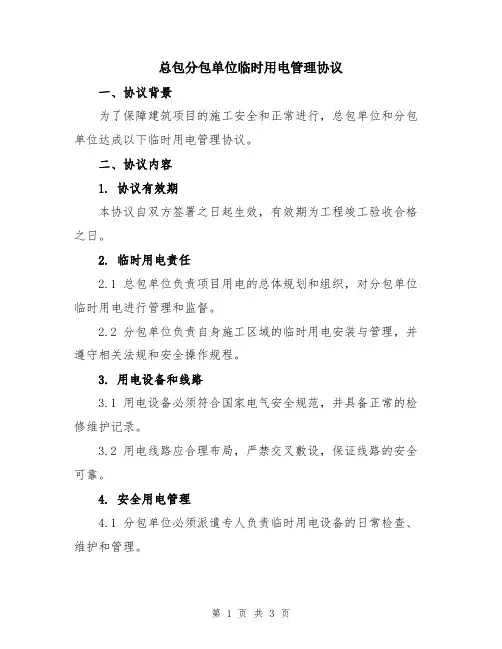 总包分包单位临时用电管理协议

一、协议背景

为了保障建筑项目的施工安全和正常进行，总包单位和分包单位达成以下临时用电管理协议。

二、协议内容

1. 协议有效期

本协议自双方签署之日起生效，有效期为工程竣工验收合格之日。

2. 临时用电责任

2.1 总包单位负责项目用电的总体规划和组织，对分包单位临时用电进行管理和监督。

2.2 分包单位负责自身施工区域的临时用电安装与管理，并遵守相关法规和安全操作规程。

3. 用电设备和线路

3.1 用电设备必须符合国家电气安全规范，并具备正常的检修维护记录。

3.2 用电线路应合理布局，严禁交叉敷设，保证线路的安全可靠。

4. 安全用电管理

4.1 分包单位必须派遣专人负责临时用电设备的日常检查、维护和管理。

第 1 页 共 3 页